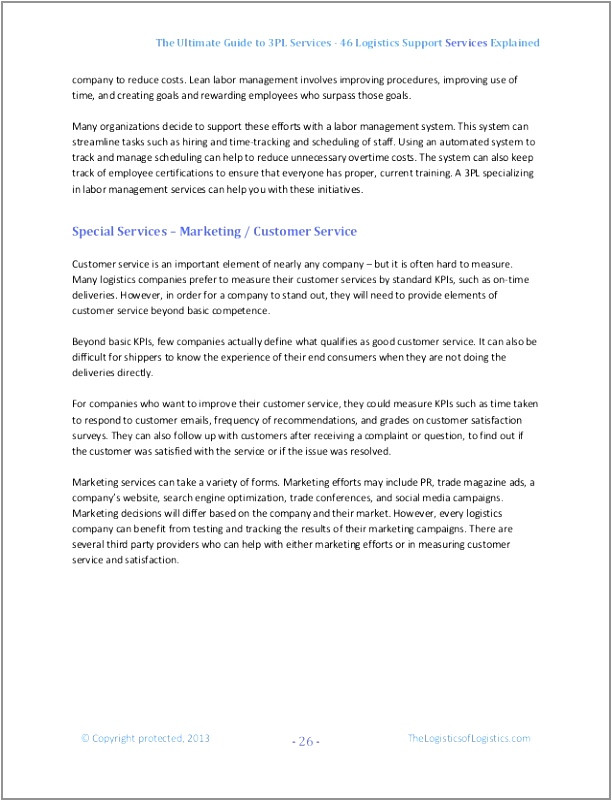 The Ultimate Guide to 3PL Services - 46 Logistics Support Services Explained

company to reduce costs. Lean labor management involves improving procedures, improving use of time, and creating goals and rewarding employees who surpass those goals.

Many organizations decide to support these efforts with a labor management system. This system can streamline tasks such as hiring and time-tracking and scheduling of staff. Using an automated system to track and manage scheduling can help to reduce unnecessary overtime costs. The system can also keep track of employee certifications to ensure that everyone has proper, current training. A 3PL specializing in labor management services can help you with these initiatives.

Special Services – Marketing / Customer Service

Customer service is an important element of nearly any company – but it is often hard to measure. Many logistics companies prefer to measure their customer services by standard KPIs, such as on-time deliveries. However, in order for a company to stand out, they will need to provide elements of customer service beyond basic competence.

Beyond basic KPIs, few companies actually define what qualifies as good customer service. It can also be difficult for shippers to know the experience of their end consumers when they are not doing the deliveries directly.

For companies who want to improve their customer service, they could measure KPIs such as time taken to respond to customer emails, frequency of recommendations, and grades on customer satisfaction surveys. They can also follow up with customers after receiving a complaint or question, to find out if the customer was satisfied with the service or if the issue was resolved.

Marketing services can take a variety of forms. Marketing efforts may include PR, trade magazine ads, a company's website, search engine optimization, trade conferences, and social media campaigns. Marketing decisions will differ based on the company and their market. However, every logistics company can benefit from testing and tracking the results of their marketing campaigns. There are several third party providers who can help with either marketing efforts or in measuring customer service and satisfaction.

© Copyright protected, 2013

- 26 -

TheLogisticsofLogistics.com